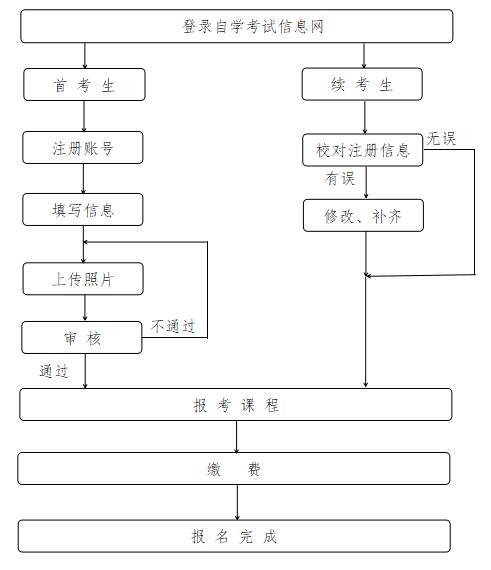 登录自学考试信息网

首 考 生

注册账号

填写信息

上传照片

审 核

不通过

通过

续 考 生

校对注册信息

无误

有误

修改、补齐

报 考 课 程

缴 费

报 名 完 成